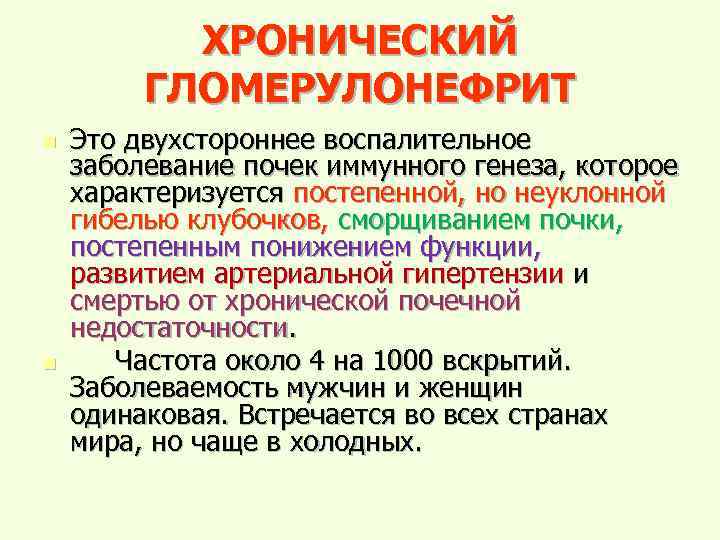 ХРОНИЧЕСКИЙ ГЛОМЕРУЛОНЕФРИТ

Это двухстороннее воспалительное заболевание почек иммунного генеза, которое характеризуется постепенной, но неуклонной гибелью клубочков, сморщиванием почки, постепенным понижением функции, развитием артериальной гипертензии и смертью от хронической почечной недостаточности.

Частота около 4 на 1000 вскрытий. Заболеваемость мужчин и женщин одинаковая. Встречается во всех странах мира, но чаще в холодных.